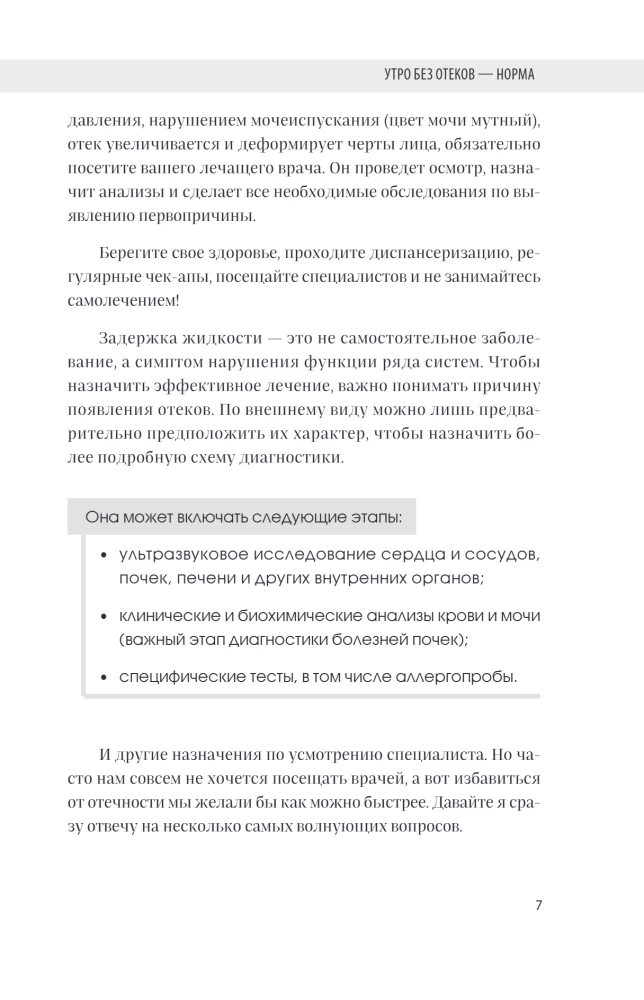 УТРО БЕЗ ОТЕКОВ — НОРМА

давления, нарушением мочеиспускания (цвет мочи мутный), отек увеличивается и деформирует черты лица, обязательно посетите вашего лечащего врача. Он проведет осмотр, назначит анализы и сделает все необходимые обследования по выявлению первопричины.

Берегите свое здоровье, проходите диспансеризацию, регулярные чек-апы, посещайте специалистов и не занимайтесь самолечением!

Задержка жидкости — это не самостоятельное заболевание, а симптом нарушения функции ряда систем. Чтобы назначить эффективное лечение, важно понимать причину появления отеков. По внешнему виду можно лишь предварительно предположить их характер, чтобы назначить более подробную схему диагностики.

Она может включать следующие этапы:

• ультразвуковое исследование сердца и сосудов, почек, печени и других внутренних органов;

• клинические и биохимические анализы крови и мочи (важный этап диагностики болезней почек);

• специфические тесты, в том числе аллергопробы.

И другие назначения по усмотрению специалиста. Но часто нам совсем не хочется посещать врачей, а вот избавиться от отечности мы желали бы как можно быстрее. Давайте я сразу отвечу на несколько самых волнующих вопросов.

7